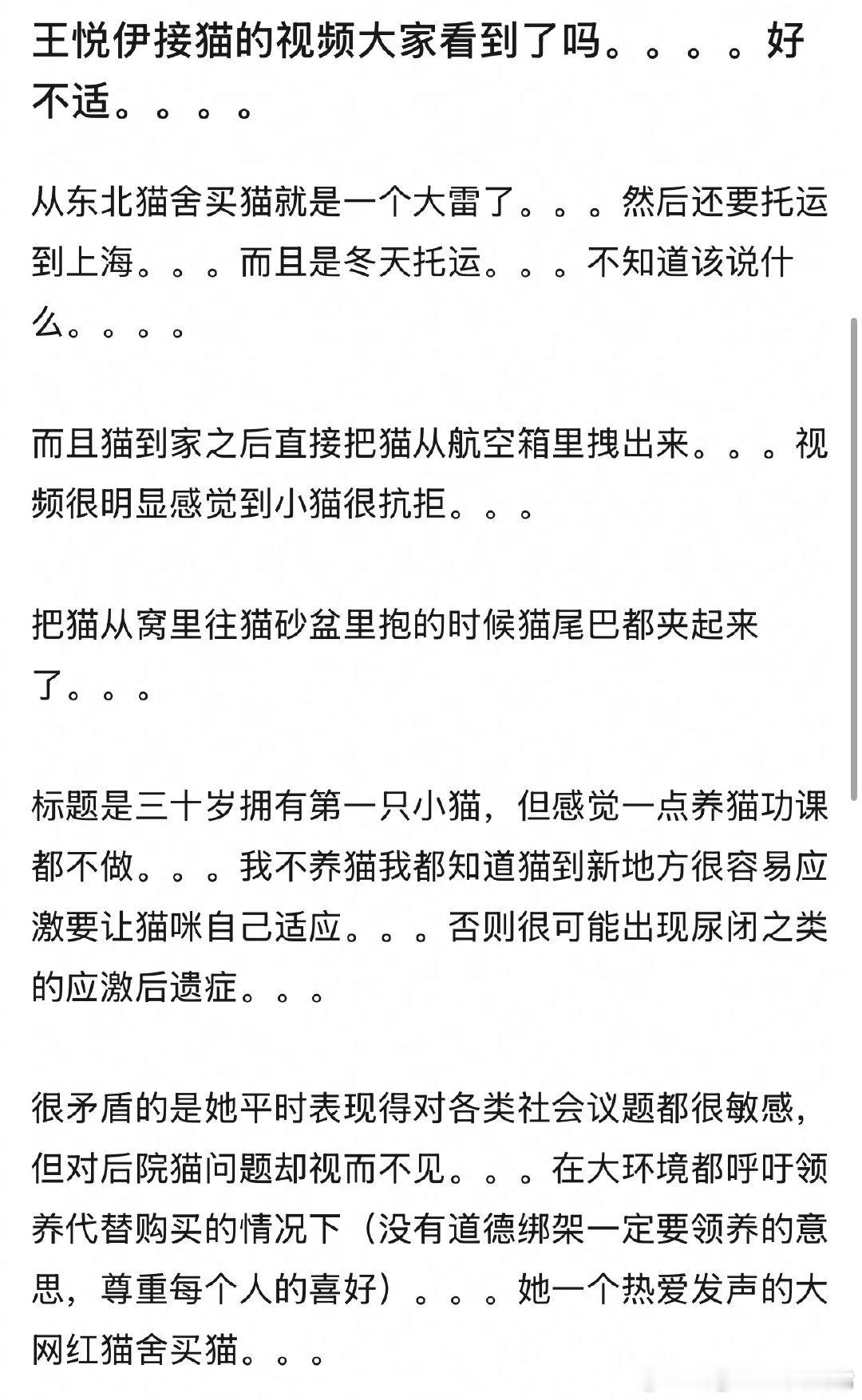 王悦伊接猫的视频大家看到了吗。。。。好不适。。。。

从东北猫舍买猫就是一个大雷了。。。然后还要托运到上海。。。而且是冬天托运。。。不知道该说什么。。。。

而且猫到家之后直接把猫从航空箱里拽出来。。。视频很明显感觉到小猫很抗拒。。。

把猫从窝里往猫砂盆里抱的时候猫尾巴都夹起来了。。。

标题是三十岁拥有第一只小猫，但感觉一点养猫功课都不做。。。我不养猫我都知道猫到新地方很容易应激要让猫咪自己适应。。。否则很可能出现尿闭之类的应激后遗症。。。

很矛盾的是她平时表现得对各类社会议题都很敏感，但对后院猫问题却视而不见。。。在大环境都呼吁领养代替购买的情况下（没有道德绑架一定要领养的意思，尊重每个人的喜好）。。。她一个热爱发声的大网红猫舍买猫。。。